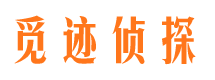 觅迹侦探